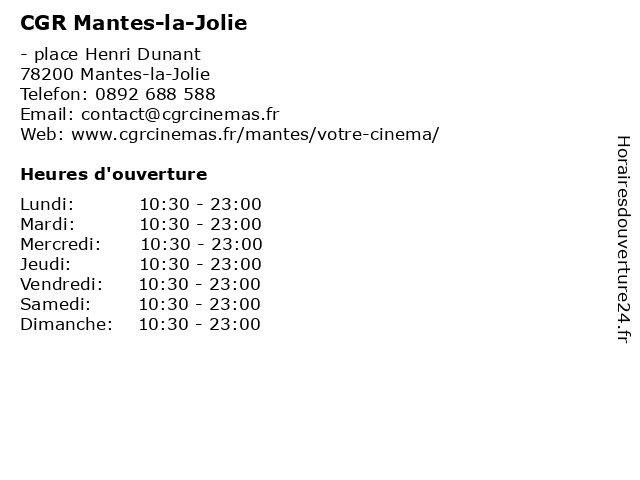 CGR Mantes-la-Jolie

- place Henri Dunant
78200 Mantes-la-Jolie
Telefon: 0892 688 588
Email: contact@cgrcinemas.fr
Web: www.cgrcinemas.fr/mantes/votre-cinema/

Heures d'ouverture

Lundi: 10:30 - 23:00
Mardi: 10:30 - 23:00
Mercredi: 10:30 - 23:00
Jeudi: 10:30 - 23:00
Vendredi: 10:30 - 23:00
Samedi: 10:30 - 23:00
Dimanche: 10:30 - 23:00

Horairesdouverture24.fr